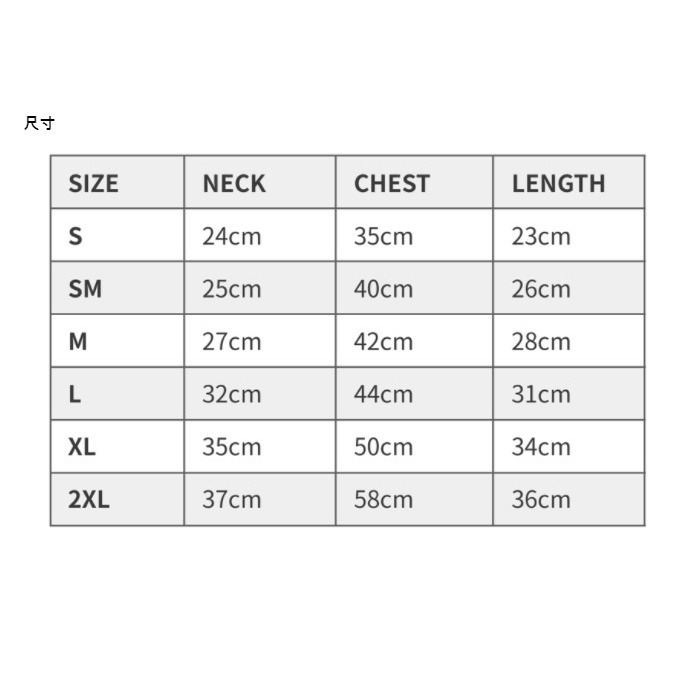 尺寸

| SIZE | NECK | CHEST | LENGTH |
|---|---|---|---|
| S | 24cm | 35cm | 23cm |
| SM | 25cm | 40cm | 26cm |
| M | 27cm | 42cm | 28cm |
| L | 32cm | 44cm | 31cm |
| XL | 35cm | 50cm | 34cm |
| 2XL | 37cm | 58cm | 36cm |